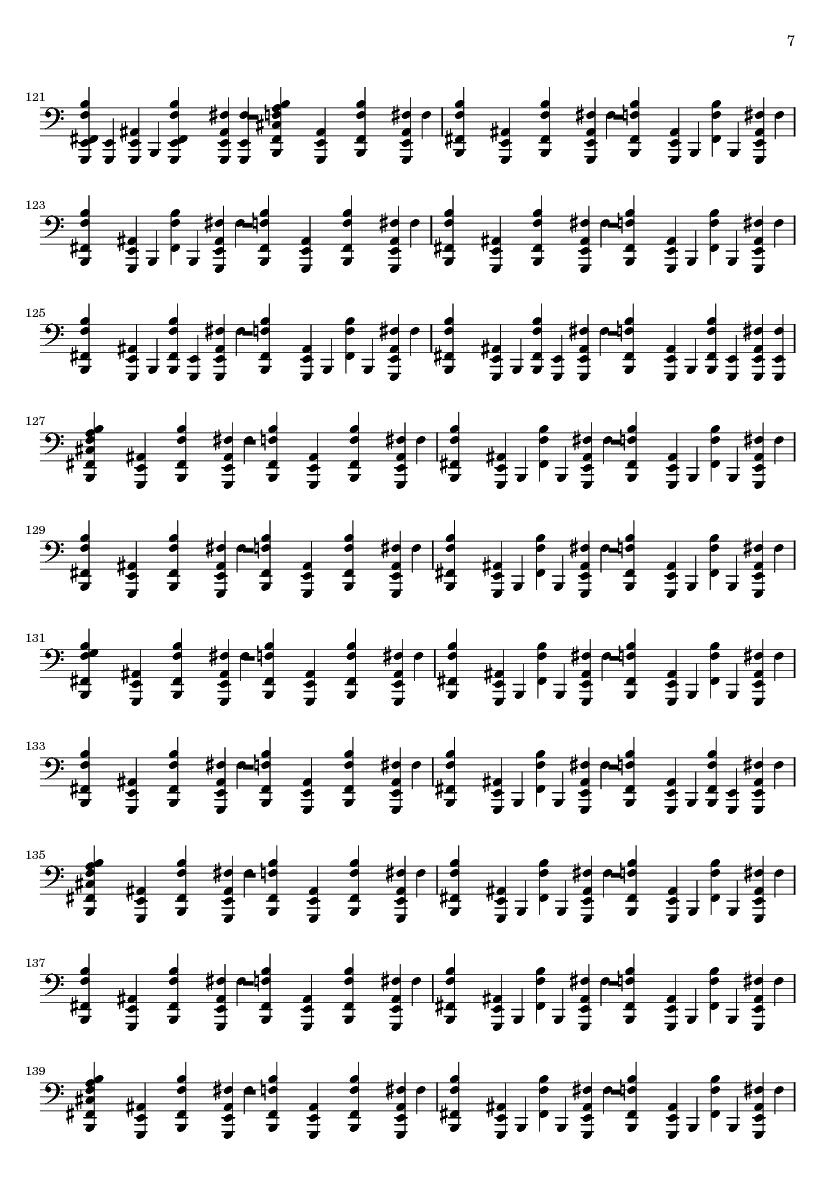 7

121

123

125

127

129

131

133

135

137

139